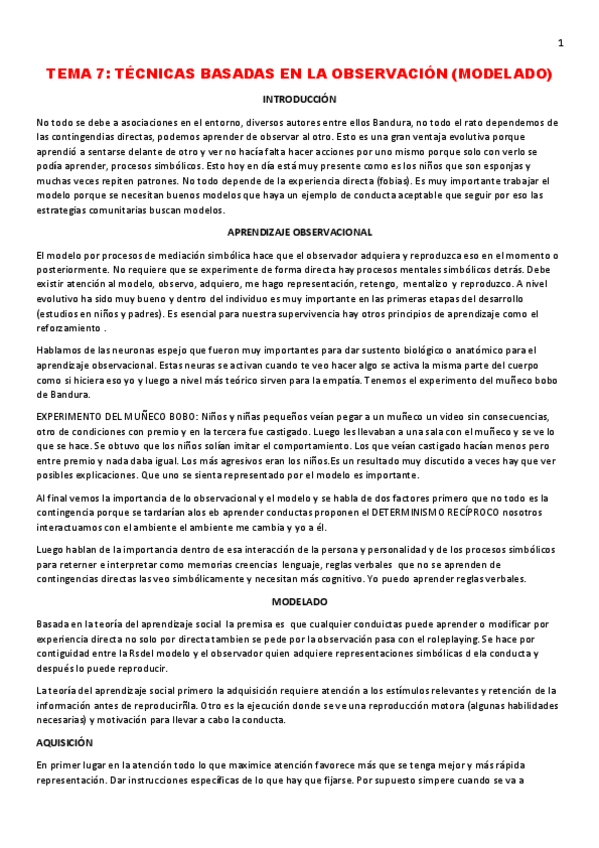 1

TEMA 7: TÉCNICAS BASADAS EN LA OBSERVACIÓN (MODELADO)

INTRODUCCIÓN

No todo se debe a asociaciones en el entorno, diversos autores entre ellos Bandura, no todo el rato dependemos de las contingendias directas, podemos aprender de observar al otro. Esto es una gran ventaja evolutiva porque aprendió a sentarse delante de otro y ver no hacía falta hacer acciones por uno mismo porque solo con verlo se podía aprender, procesos simbólicos. Esto hoy en día está muy presente como es los niños que son esponjas y muchas veces repiten patrones. No todo depende de la experiencia directa (fobias). Es muy importante trabajar el modelo porque se necesitan buenos modelos que haya un ejemplo de conducta aceptable que seguir por eso las estrategias comunitarias buscan modelos.

APRENDIZAJE OBSERVACIONAL

El modelo por procesos de mediación simbólica hace que el observador adquiera y reproduzca eso en el momento o posteriormente. No requiere que se experimente de forma directa hay procesos mentales simbólicos detrás. Debe existir atención al modelo, observo, adquiero, me hago representación, retengo, mentalizo y reproduzco. A nivel evolutivo ha sido muy bueno y dentro del individuo es muy importante en las primeras etapas del desarrollo (estudios en niños y padres). Es esencial para nuestra supervivencia hay otros principios de aprendizaje como el reforzamiento .

Hablamos de las neuronas espejo que fueron muy importantes para dar sustento biológico o anatómico para el aprendizaje observacional. Estas neuras se activan cuando te veo hacer algo se activa la misma parte del cuerpo como si hiciera eso yo y luego a nivel más teórico sirven para la empatía. Tenemos el experimento del muñeco bobo de Bandura.

EXPERIMENTO DEL MUÑECO BOBO: Niños y niñas pequeños veían pegar a un muñeco un video sin consecuencias, otro de condiciones con premio y en la tercera fue castigado. Luego les llevaban a una sala con el muñeco y se ve lo que se hace. Se obtuvo que los niños solían imitar el comportamiento. Los que veían castigado hacían menos pero entre premio y nada daba igual. Los más agresivos eran los niños.Es un resultado muy discutido a veces hay que ver posibles explicaciones. Que uno se sienta representado por el modelo es importante.

Al final vemos la importancia de lo observacional y el modelo y se habla de dos factores primero que no todo es la contingencia porque se tardarían alos eb aprender conductas proponen el DETERMINISMO RECÍPROCO nosotros interactuamos con el ambiente el ambiente me cambia y yo a él.

Luego hablan de la importancia dentro de esa interacción de la persona y personalidad y de los procesos simbólicos para reterner e interpretar como memorias creencias lenguaje, reglas verbales que no se aprenden de contingencias directas las veo simbólicamente y necesitan más cognitivo. Yo puedo aprender reglas verbales.

MODELADO

Basada en la teoría del aprendizaje social la premisa es que cualquier conduictas puede aprender o modificar por experiencia directa no solo por directa tambien se pede por la observación pasa con el roleplaying. Se hace por contiguidad entre la Rs del modelo y el observador quien adquiere representaciones simbólicas d ela conducta y después lo puede reproducir.

La teoría del aprendizaje social primero la adquisición requiere atención a los estímulos relevantes y retención de la información antes de reproducirñla. Otro es la ejecución donde se ve una reproducción motora (algunas habilidades necesarias) y motivación para llevar a cabo la conducta.

AQUISICIÓN

En primer lugar en la atención todo lo que maximice atención favorece más que se tenga mejor y más rápida representación. Dar instrucciones específicas de lo que hay que fijarse. Por supuesto simpere cuando se va a